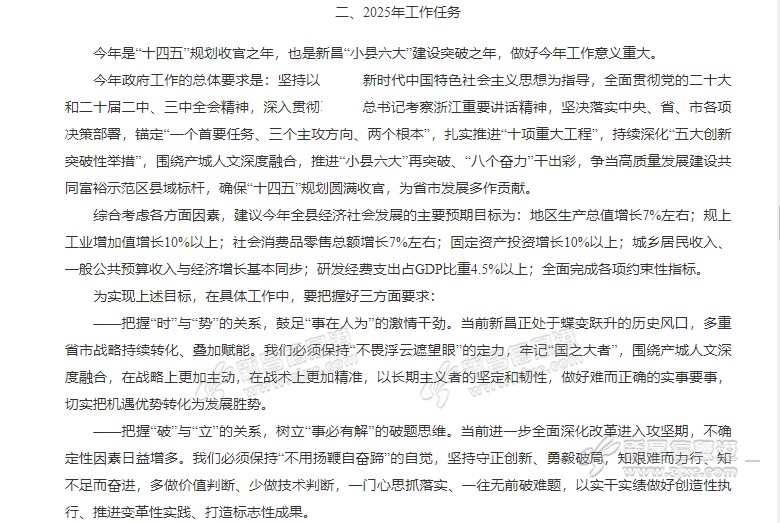 二、2025年工作任务

今年是“十四五”规划收官之年，也是新昌“小县六大”建设突破之年，做好今年工作意义重大。

今年政府工作的总体要求是：坚持以 新时代中国特色社会主义思想为指导，全面贯彻党的二十大和二十届二中、三中全会精神，深入贯彻 总书记考察浙江重要讲话精神，坚决落实中央、省、市各项决策部署，锚定“一个首要任务、三个主攻方向、两个根本”，扎实推进“十项重大工程”，持续深化“五大创新突破性举措”，围绕产城人文深度融合，推进“小县六大”再突破、“八个奋力”干出彩，争当高质量发展建设共同富裕示范区县域标杆，确保“十四五”规划圆满收官，为省市发展多作贡献。

综合考虑各方面因素，建议今年全县经济社会发展的主要预期目标为：地区生产总值增长7%左右；规上工业增加值增长10%以上；社会消费品零售总额增长7%左右；固定资产投资增长10%以上；城乡居民收入、一般公共预算收入与经济增长基本同步；研发经费支出占GDP比重4.5%以上；全面完成各项约束性指标。

为实现上述目标，在具体工作中，要把握好三方面要求：

——把握“时”与“势”的关系，鼓足“事在人为”的激情干劲。当前新昌正处于蝶变跃升的历史风口，多重省市战略持续转化、叠加赋能。我们必须保持“不畏浮云遮望眼”的定力，牢记“国之大者”，围绕产城人文深度融合，在战略上更加主动，在战术上更加精准，以长期主义者的坚定和韧性，做好难而正确的实事要事，切实把机遇优势转化为发展胜势。

——把握“破”与“立”的关系，树立“事必有解”的破题思维。当前进一步全面深化改革进入攻坚期，不确定性因素日益增多。我们必须保持“不用扬鞭自奋蹄”的自觉，坚持守正创新、勇毅破局，知艰难而力行、知不足而奋进，多做价值判断、少做技术判断，一门心思抓落实、一往无前破难题，以实干实绩做好创造性执行、推进变革性实践、打造标志性成果。